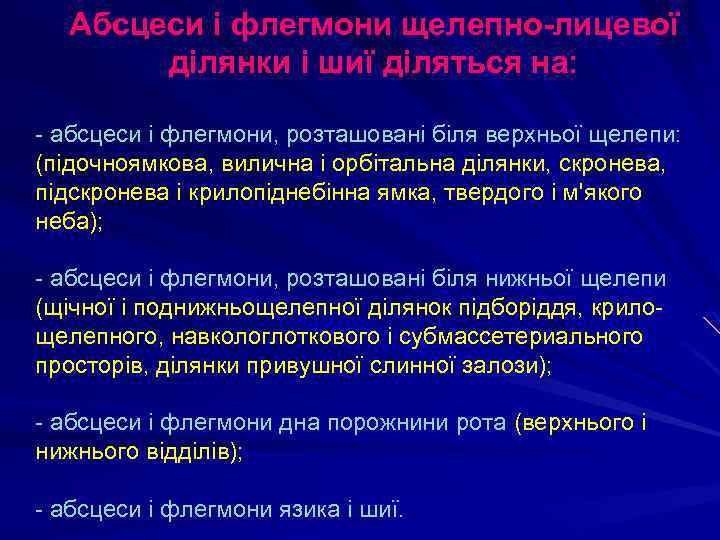 Абсцеси і флегмони щелепно-лицевої ділянки і шиї діляться на:

- абсцеси і флегмони, розташовані біля верхньої щелепи: (підочноямкова, вилична і орбітальна ділянки, скронева, підскронева і крилопіднебінна ямка, твердого і м'якого неба);

- абсцеси і флегмони, розташовані біля нижньої щелепи (щічної і поднижньощелепної ділянок підборіддя, крилощелепного, навкологлоткового і субмассетериального просторів, ділянки привушної слинної залози);

- абсцеси і флегмони дна порожнини рота (верхнього і нижнього відділів);

- абсцеси і флегмони язика і шиї.